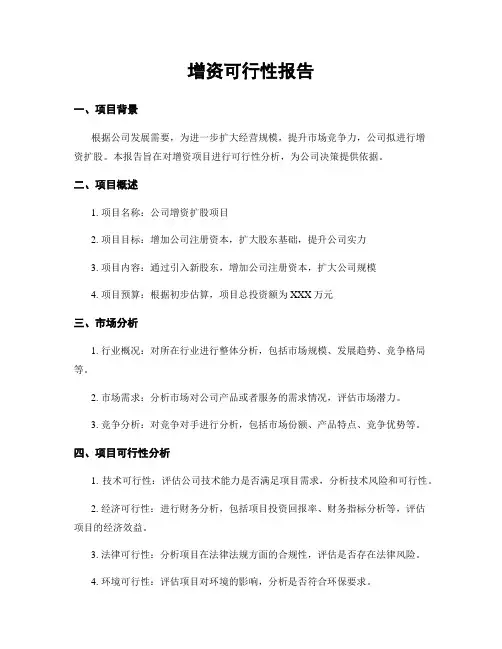 增资可行性报告

一、项目背景

根据公司发展需要，为进一步扩大经营规模，提升市场竞争力，公司拟进行增资扩股。本报告旨在对增资项目进行可行性分析，为公司决策提供依据。

二、项目概述

1. 项目名称：公司增资扩股项目

2. 项目目标：增加公司注册资本，扩大股东基础，提升公司实力

3. 项目内容：通过引入新股东，增加公司注册资本，扩大公司规模

4. 项目预算：根据初步估算，项目总投资额为 XXX 万元

三、市场分析

1. 行业概况：对所在行业进行整体分析，包括市场规模、发展趋势、竞争格局等。

2. 市场需求：分析市场对公司产品或者服务的需求情况，评估市场潜力。

3. 竞争分析：对竞争对手进行分析，包括市场份额、产品特点、竞争优势等。

四、项目可行性分析

1. 技术可行性：评估公司技术能力是否满足项目需求，分析技术风险和可行性。

2. 经济可行性：进行财务分析，包括项目投资回报率、财务指标分析等，评估项目的经济效益。

3. 法律可行性：分析项目在法律法规方面的合规性，评估是否存在法律风险。

4. 环境可行性：评估项目对环境的影响，分析是否符合环保要求。